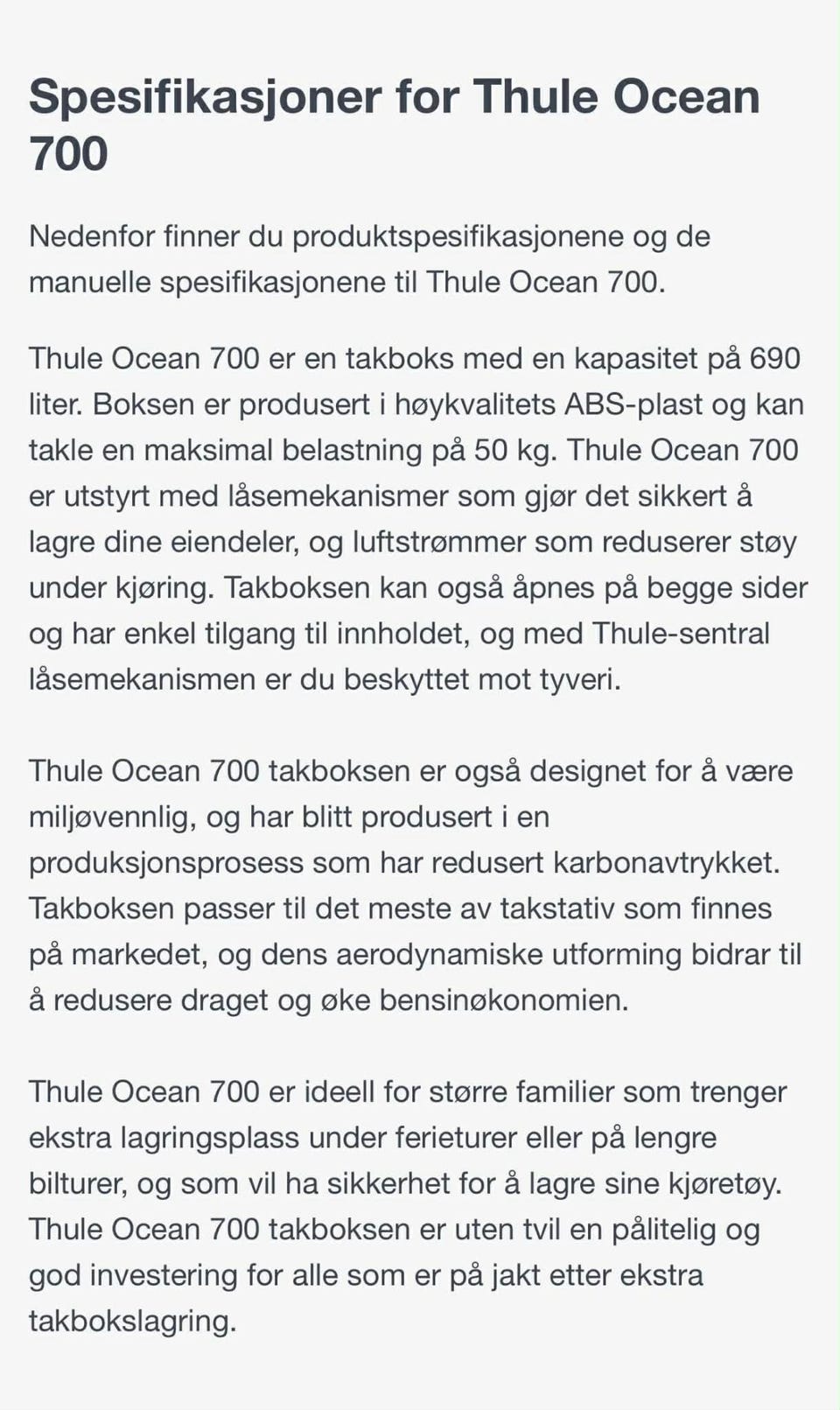 Spesifikasjoner for Thule Ocean 700

Nedenfor finner du produktspesifikasjonene og de manuelle spesifikasjonene til Thule Ocean 700.

Thule Ocean 700 er en takboks med en kapasitet på 690 liter. Boksen er produsert i høykvalitets ABS-plast og kan takle en maksimal belastning på 50 kg. Thule Ocean 700 er utstyrt med låsemekanismer som gjør det sikkert å lagre dine eiendeler, og luftstrømmer som reduserer støy under kjøring. Takboksen kan også åpnes på begge sider og har enkel tilgang til innholdet, og med Thule-sentral låsemekanismen er du beskyttet mot tyveri.

Thule Ocean 700 takboksen er også designet for å være miljøvennlig, og har blitt produsert i en produksjonsprosess som har redusert karbonavtrykket. Takboksen passer til det meste av takstativ som finnes på markedet, og dens aerodynamiske utforming bidrar til å redusere draget og øke bensinøkonomien.

Thule Ocean 700 er ideell for større familier som trenger ekstra lagringsplass under ferieturer eller på lengre bilturer, og som vil ha sikkerhet for å lagre sine kjøretøy. Thule Ocean 700 takboksen er uten tvil en pålitelig og god investering for alle som er på jakt etter ekstra takbokslagring.